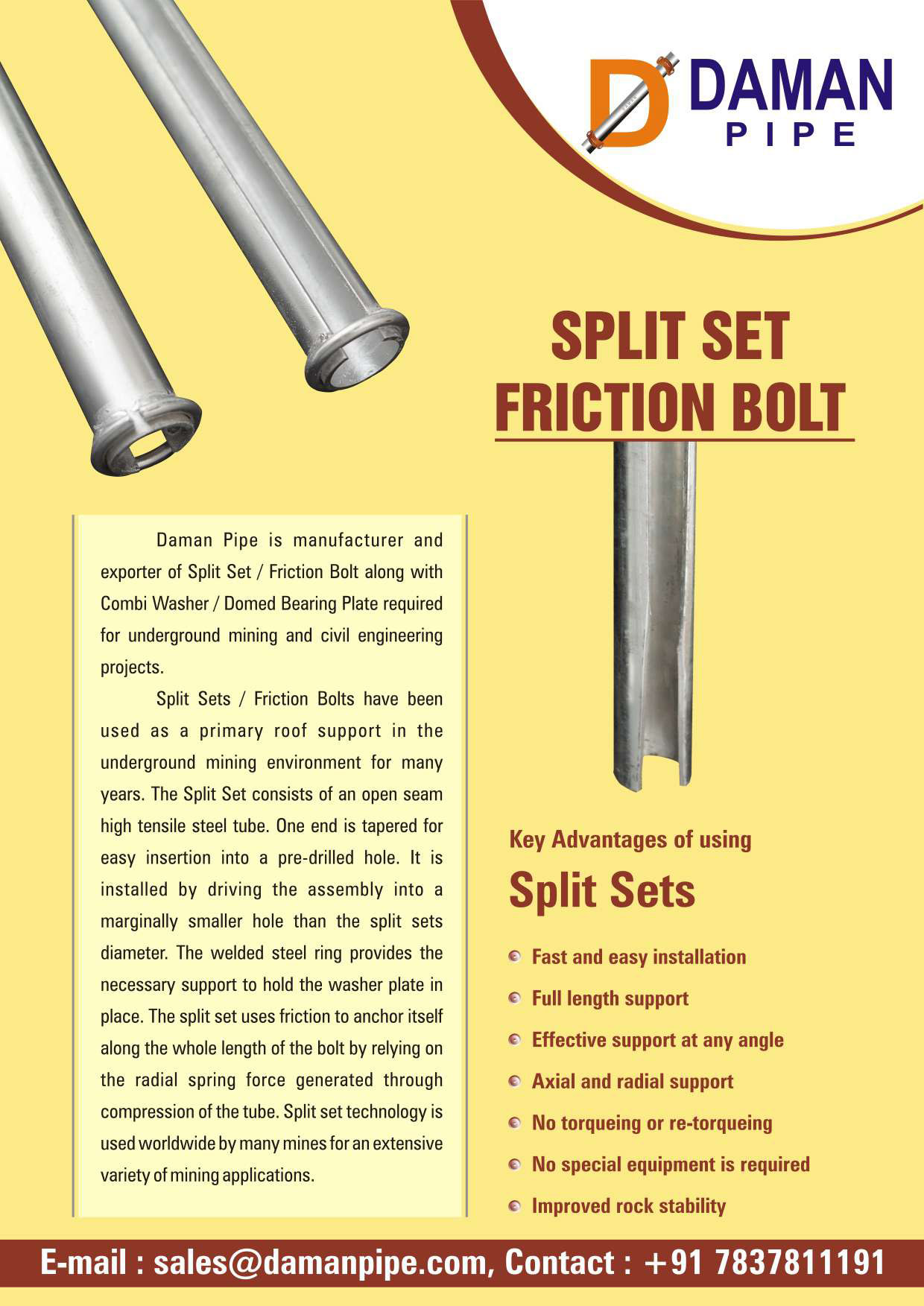 DAMAN PIPE

SPLIT SET FRICTION BOLT

Daman Pipe is manufacturer and exporter of Split Set / Friction Bolt along with Combi Washer / Domed Bearing Plate required for underground mining and civil engineering projects.

Split Sets / Friction Bolts have been used as a primary roof support in the underground mining environment for many years. The Split Set consists of an open seam high tensile steel tube. One end is tapered for easy insertion into a pre-drilled hole. It is installed by driving the assembly into a marginally smaller hole than the split sets diameter. The welded steel ring provides the necessary support to hold the washer plate in place. The split set uses friction to anchor itself along the whole length of the bolt by relying on the radial spring force generated through compression of the tube. Split set technology is used worldwide by many mines for an extensive variety of mining applications.

Key Advantages of using
Split Sets

Fast and easy installation
Full length support
Effective support at any angle
Axial and radial support
No torqueing or re-torqueing
No special equipment is required
Improved rock stability

E-mail : sales@damanpipe.com, Contact : +91 7837811191